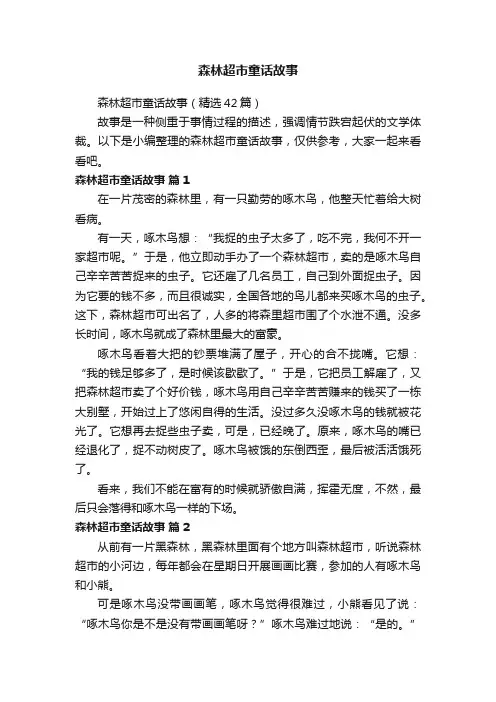 森林超市童话故事

森林超市童话故事（精选42篇）

故事是一种侧重于事情过程的描述，强调情节跌宕起伏的文学体裁。以下是小编整理的森林超市童话故事，仅供参考，大家一起来看看吧。

森林超市童话故事 篇1

在一片茂密的森林里，有一只勤劳的啄木鸟，他整天忙着给大树看病。

有一天，啄木鸟想：“我捉的虫子太多了，吃不完，我何不开一家超市呢。”于是，他立即动手办了一个森林超市，卖的是啄木鸟自己辛辛苦苦捉来的虫子。它还雇了几名员工，自己到外面捉虫子。因为它要的钱不多，而且很诚实，全国各地的鸟儿都来买啄木鸟的虫子。这下，森林超市可出名了，人多的将森里超市围了个水泄不通。没多长时间，啄木鸟就成了森林里最大的富豪。

啄木鸟看着大把的钞票堆满了屋子，开心的合不拢嘴。它想：“我的钱足够多了，是时候该歇歇了。”于是，它把员工解雇了，又把森林超市卖了个好价钱，啄木鸟用自己辛辛苦苦赚来的钱买了一栋大别墅，开始过上了悠闲自得的生活。没过多久没啄木鸟的钱就被花光了。它想再去捉些虫子卖，可是，已经晚了。原来，啄木鸟的嘴已经退化了，捉不动树皮了。啄木鸟被饿的东倒西歪，最后被活活饿死了。

看来，我们不能在富有的时候就骄傲自满，挥霍无度，不然，最后只会落得和啄木鸟一样的下场。

森林超市童话故事 篇2

从前有一片黑森林，黑森林里面有个地方叫森林超市，听说森林超市的小河边，每年都会在星期日开展画画比赛，参加的人有啄木鸟和小熊。

可是啄木鸟没带画画笔，啄木鸟觉得很难过，小熊看见了说：“啄木鸟你是不是没有带画画笔呀？”啄木鸟难过地说：“是的。”